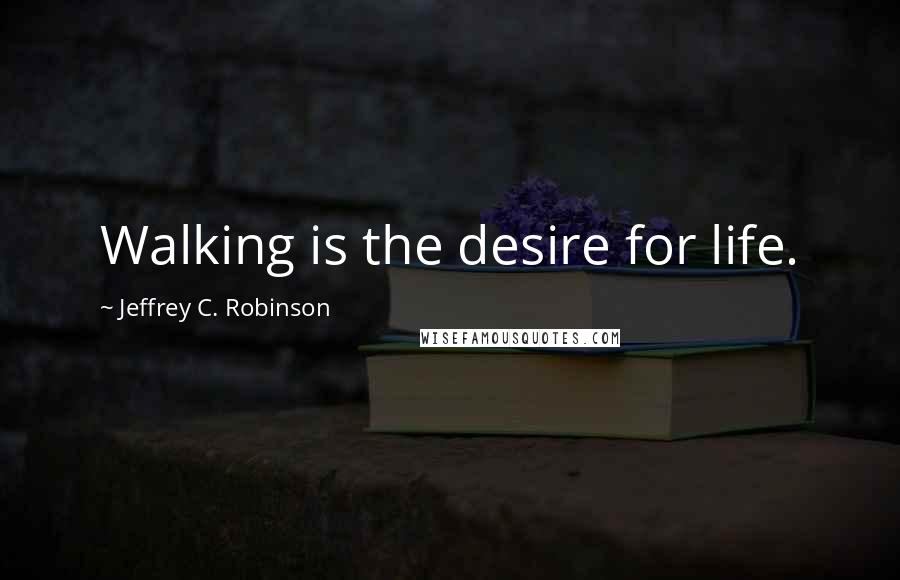 Walking is the desire for life.

~ Jeffrey C. Robinson

WISEFAMOUSQUOTES.COM